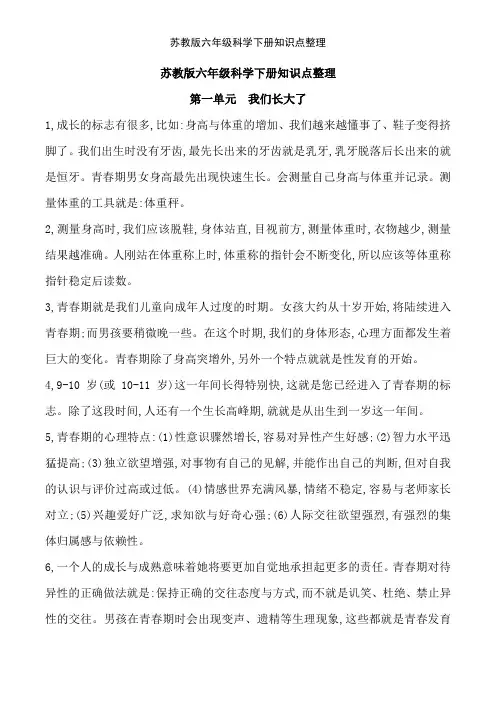 苏教版六年级科学下册知识点整理

苏教版六年级科学下册知识点整理

第一单元　我们长大了

1,成长的标志有很多,比如:身高与体重的增加、我们越来越懂事了、鞋子变得挤脚了。我们出生时没有牙齿,最先长出来的牙齿就是乳牙,乳牙脱落后长出来的就是恒牙。青春期男女身高最先出现快速生长。会测量自己身高与体重并记录。测量体重的工具就是:体重秤。

2,测量身高时,我们应该脱鞋,身体站直,目视前方,测量体重时,衣物越少,测量结果越准确。人刚站在体重称上时,体重称的指针会不断变化,所以应该等体重称指针稳定后读数。

3,青春期就是我们儿童向成年人过度的时期。女孩大约从十岁开始,将陆续进入青春期;而男孩要稍微晚一些。在这个时期,我们的身体形态,心理方面都发生着巨大的变化。青春期除了身高突增外,另外一个特点就就是性发育的开始。

4,9-10 岁(或 10-11 岁)这一年间长得特别快,这就是您已经进入了青春期的标志。除了这段时间,人还有一个生长高峰期,就就是从出生到一岁这一年间。

5,青春期的心理特点:(1)性意识骤然增长,容易对异性产生好感;(2)智力水平迅猛提高;(3)独立欲望增强,对事物有自己的见解,并能作出自己的判断,但对自我的认识与评价过高或过低。(4)情感世界充满风暴,情绪不稳定,容易与老师家长对立;(5)兴趣爱好广泛,求知欲与好奇心强;(6)人际交往欲望强烈,有强烈的集体归属感与依赖性。

6,一个人的成长与成熟意味着她将要更加自觉地承担起更多的责任。青春期对待异性的正确做法就是:保持正确的交往态度与方式,而不就是讥笑、杜绝、禁止异性的交往。男孩在青春期时会出现变声、遗精等生理现象,这些都就是青春发育